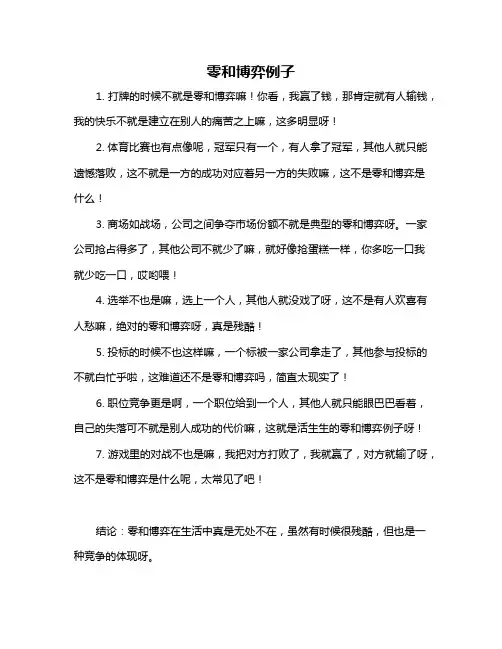 零和博弈例子

1. 打牌的时候不就是零和博弈嘛！你看，我赢了钱，那肯定就有人输钱，我的快乐不就是建立在别人的痛苦之上嘛，这多明显呀！

2. 体育比赛也有点像呢，冠军只有一个，有人拿了冠军，其他人就只能遗憾落败，这不就是一方的成功对应着另一方的失败嘛，这不是零和博弈是什么！

3. 商场如战场，公司之间争夺市场份额不就是典型的零和博弈呀。一家公司抢占得多了，其他公司不就少了嘛，就好像抢蛋糕一样，你多吃一口我就少吃一口，哎哟喂！

4. 选举不也是嘛，选上一个人，其他人就没戏了呀，这不是有人欢喜有人愁嘛，绝对的零和博弈呀，真是残酷！

5. 投标的时候不也这样嘛，一个标被一家公司拿走了，其他参与投标的不就白忙乎啦，这难道还不是零和博弈吗，简直太现实了！

6. 职位竞争更是啊，一个职位给到一个人，其他人就只能眼巴巴看着，自己的失落可不就是别人成功的代价嘛，这就是活生生的零和博弈例子呀！

7. 游戏里的对战不也是嘛，我把对方打败了，我就赢了，对方就输了呀，这不是零和博弈是什么呢，太常见了吧！

结论：零和博弈在生活中真是无处不在，虽然有时候很残酷，但也是一种竞争的体现呀。